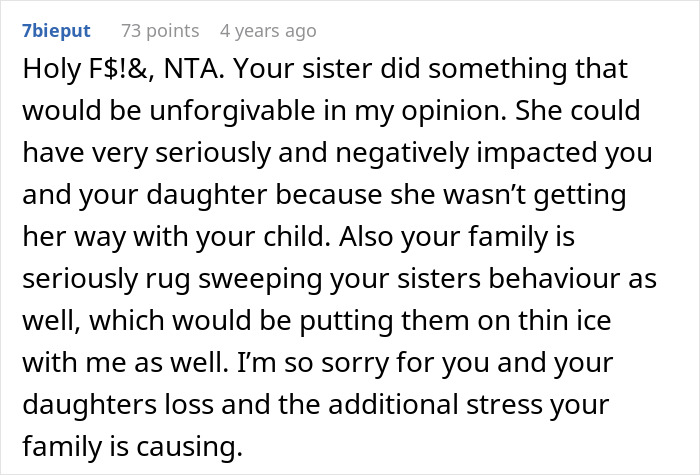 7bieput 73 points 4 years ago

Holy F$!&, NTA. Your sister did something that would be unforgivable in my opinion. She could have very seriously and negatively impacted you and your daughter because she wasn't getting her way with your child. Also your family is seriously rug sweeping your sisters behaviour as well, which would be putting them on thin ice with me as well. I'm so sorry for you and your daughters loss and the additional stress your family is causing.